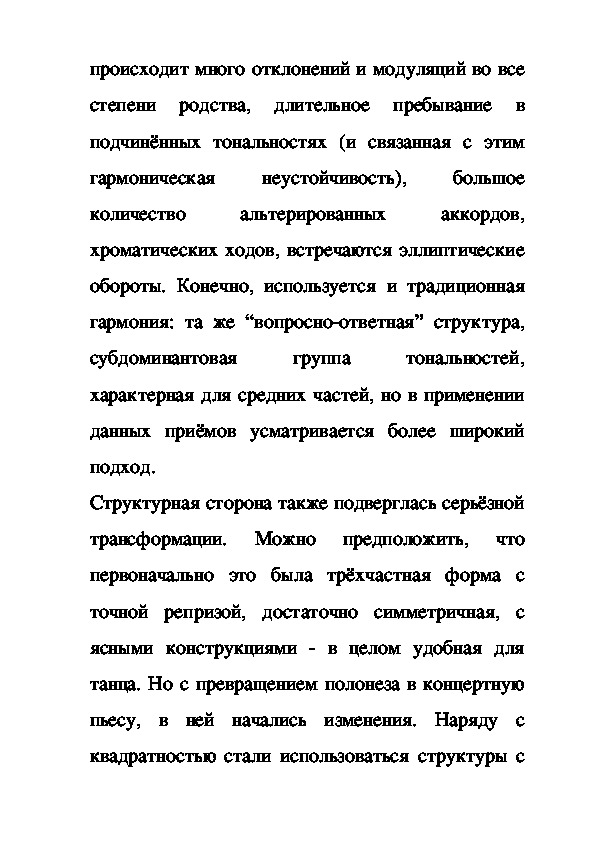 происходит много отклонений и модуляций во все степени родства, длительное пребывание в подчинённых тональностях (и связанная с этим гармоническая неустойчивость), большое количество альтерированных аккордов, хроматических ходов, встречаются эллиптические обороты. Конечно, используется и традиционная гармония: та же “вопросно-ответная” структура, субдоминантовая группа тональностей, характерная для средних частей, но в применении данных приёмов усматривается более широкий подход.

Структурная сторона также подверглась серьёзной трансформации. Можно предположить, что первоначально это была трёхчастная форма с точной репризой, достаточно симметричная, с ясными конструкциями - в целом удобная для танца. Но с превращением полонеза в концертную пьесу, в ней начались изменения. Наряду с квадратностью стали использоваться структуры с